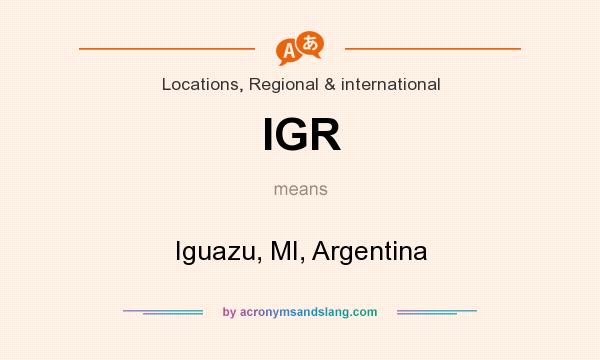 Aあ

Locations, Regional & international

IGR

means

Iguazu, MI, Argentina

by acronymsandslang.com